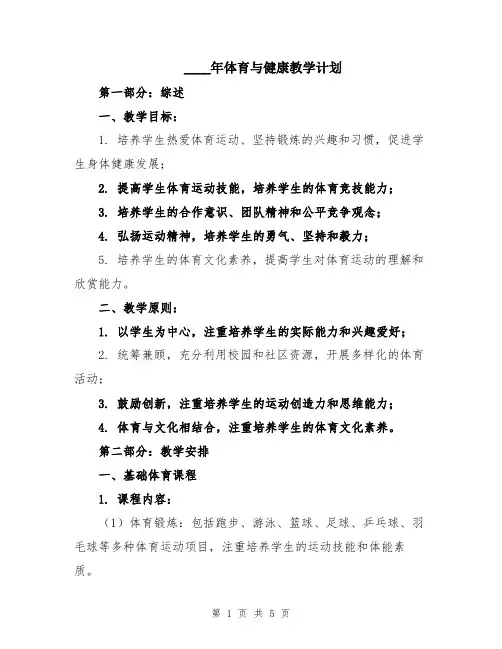 ____年体育与健康教学计划

第一部分：综述

一、教学目标：

1. 培养学生热爱体育运动、坚持锻炼的兴趣和习惯，促进学生身体健康发展；

2. 提高学生体育运动技能，培养学生的体育竞技能力；

3. 培养学生的合作意识、团队精神和公平竞争观念；

4. 弘扬运动精神，培养学生的勇气、坚持和毅力；

5. 培养学生的体育文化素养，提高学生对体育运动的理解和欣赏能力。

二、教学原则：

1. 以学生为中心，注重培养学生的实际能力和兴趣爱好；

2. 统筹兼顾，充分利用校园和社区资源，开展多样化的体育活动；

3. 鼓励创新，注重培养学生的运动创造力和思维能力；

4. 体育与文化相结合，注重培养学生的体育文化素养。

第二部分：教学安排

一、基础体育课程

1. 课程内容：

（1）体育锻炼：包括跑步、游泳、篮球、足球、乒乓球、羽毛球等多种体育运动项目，注重培养学生的运动技能和体能素质。

第 1 页 共 5 页